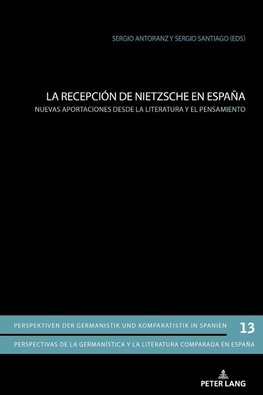 SERGIO ANTORANZ Y SERGIO SANTIAGO (EDS)

LA RECEPCIÓN DE NIETZSCHE EN ESPAÑA
NUEVAS APORTACIONES DESDE LA LITERATURA Y EL PENSAMIENTO

PERSPEKTIVEN DER GERMANISTIK UND KOMPARATISTIK IN SPANIEN
13
PERSPECTIVAS DE LA GERMANÍSTICA Y LA LITERATURA COMPARADA EN ESPAÑA

PETER LANG